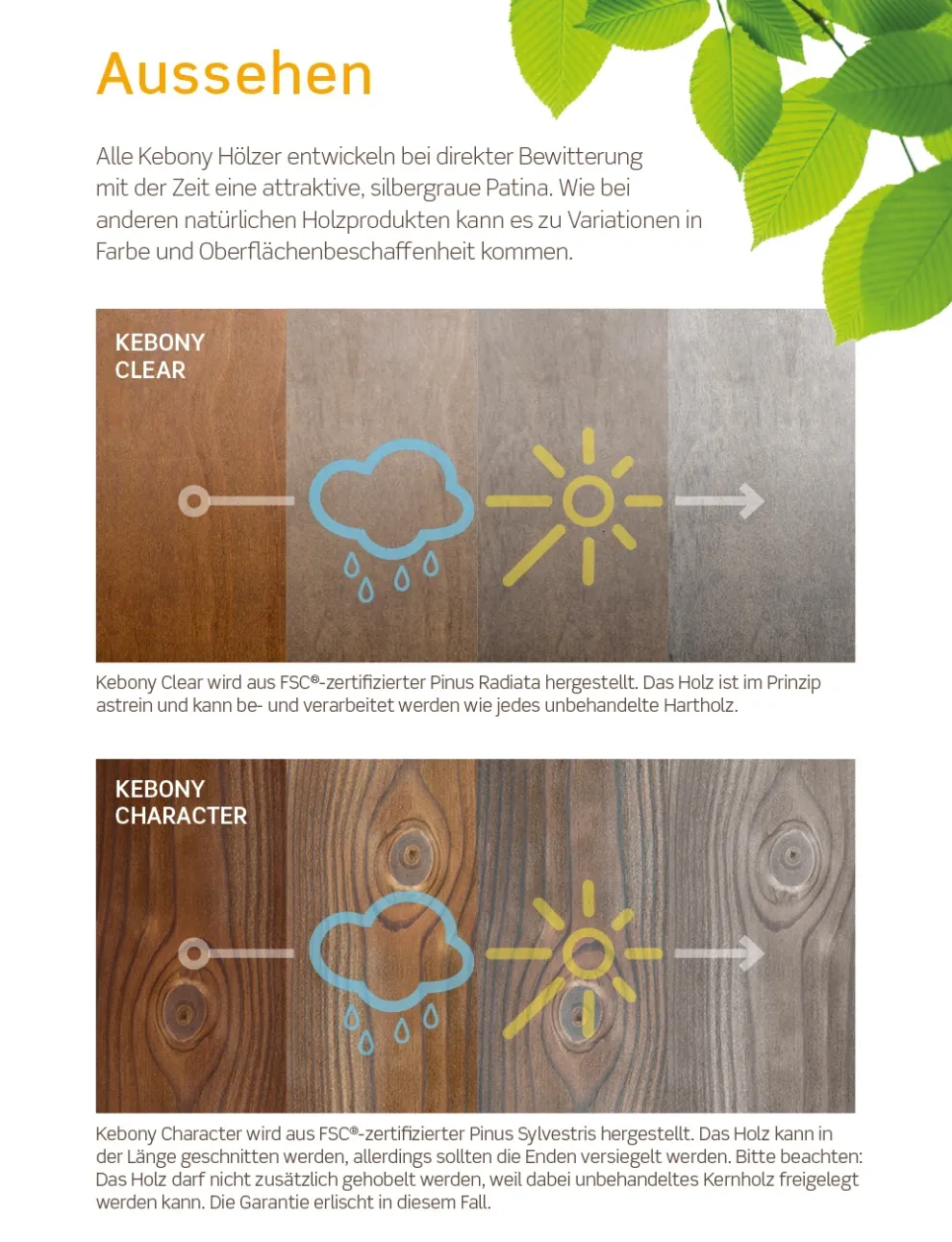 Aussehen

Alle Kebony Hölzer entwickeln bei direkter Bewitterung mit der Zeit eine attraktive, silbergraue Patina. Wie bei anderen natürlichen Holzprodukten kann es zu Variationen in Farbe und Oberflächenbeschaffenheit kommen.

KEBONY CLEAR

Kebony Clear wird aus FSC®-zertifizierter Pinus Radiata hergestellt. Das Holz ist im Prinzip astrein und kann be- und verarbeitet werden wie jedes unbehandelte Hartholz.

KEBONY CHARACTER

Kebony Character wird aus FSC®-zertifizierter Pinus Sylvestris hergestellt. Das Holz kann in der Länge geschnitten werden, allerdings sollten die Enden versiegelt werden. Bitte beachten: Das Holz darf nicht zusätzlich gehobelt werden, weil dabei unbehandeltes Kernholz freigelegt werden kann. Die Garantie erlischt in diesem Fall.